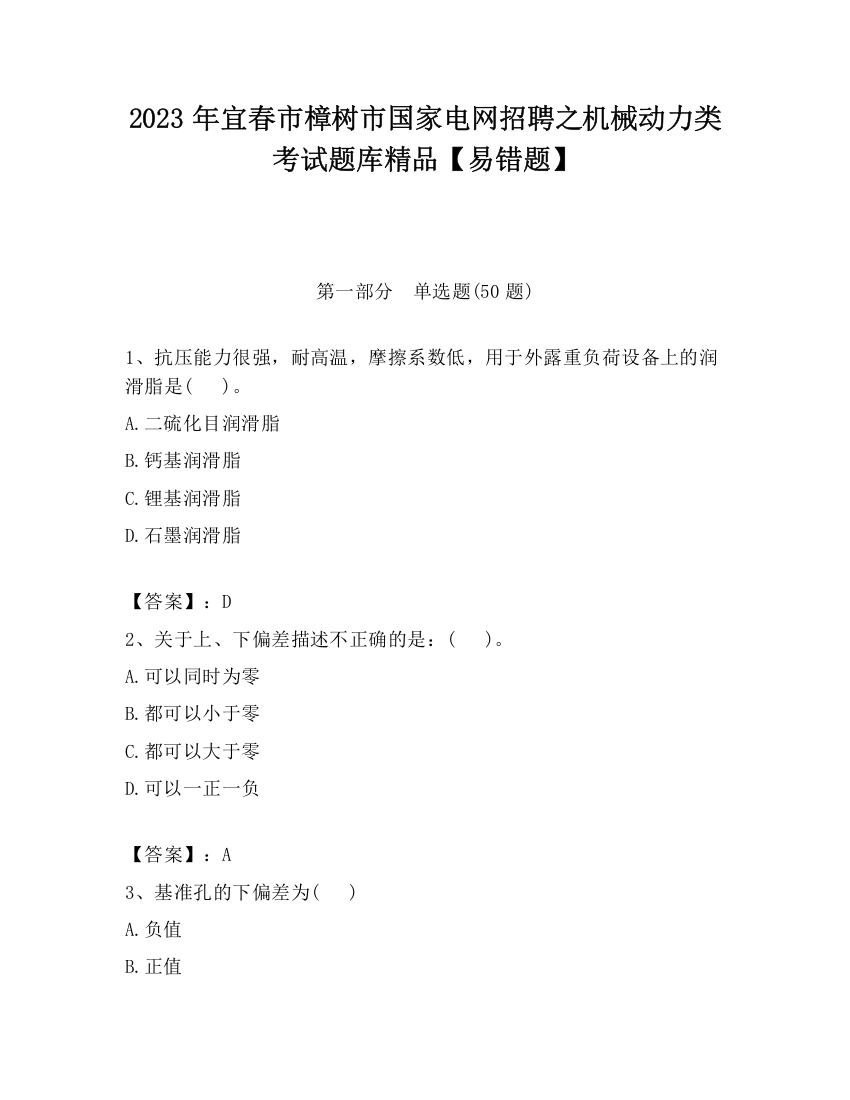 2023 年宜春市樟树市国家电网招聘之机械动力类考试题库精品【易错题】

第一部分　单选题(50 题)

1、抗压能力很强，耐高温，摩擦系数低，用于外露重负荷设备上的润滑脂是(　　)。

A.二硫化目润滑脂

B.钙基润滑脂

C.锂基润滑脂

D.石墨润滑脂

【答案】：D

2、关于上、下偏差描述不正确的是：(　　)。

A.可以同时为零

B.都可以小于零

C.都可以大于零

D.可以一正一负

【答案】：A

3、基准孔的下偏差为(　　)

A.负值

B.正值